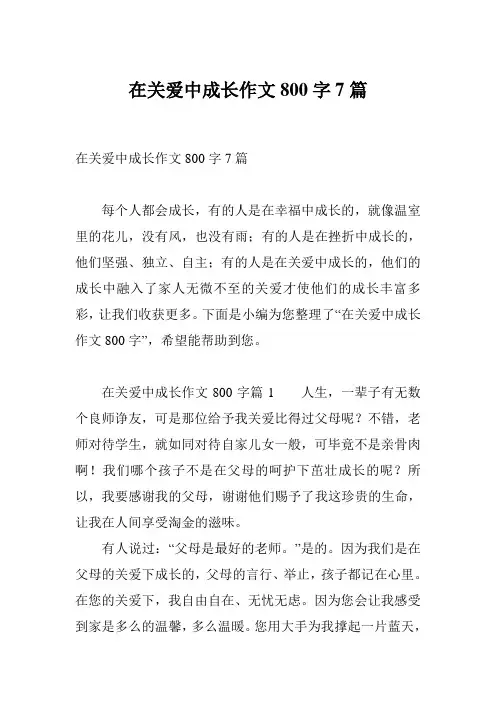 在关爱中成长作文 800 字 7 篇

在关爱中成长作文 800 字 7 篇

每个人都会成长，有的人是在幸福中成长的，就像温室里的花儿，没有风，也没有雨；有的人是在挫折中成长的，他们坚强、独立、自主；有的人是在关爱中成长的，他们的成长中融入了家人无微不至的关爱才使他们的成长丰富多彩，让我们收获更多。下面是小编为您整理了“在关爱中成长作文 800 字”，希望能帮助到您。

在关爱中成长作文 800 字篇 1　　人生，一辈子有无数个良师诤友，可是那位给予我关爱比得过父母呢？不错，老师对待学生，就如同对待自家儿女一般，可毕竟不是亲骨肉啊！我们哪个孩子不是在父母的呵护下茁壮成长的呢？所以，我要感谢我的父母，谢谢他们赐予了我这珍贵的生命，让我在人间享受淘金的滋味。

有人说过：“父母是最好的老师。”是的。因为我们是在父母的关爱下成长的，父母的言行、举止，孩子都记在心里。在您的关爱下，我自由自在、无忧无虑。因为您会让我感受到家是多么的温馨，多么温暖。您用大手为我撑起一片蓝天，